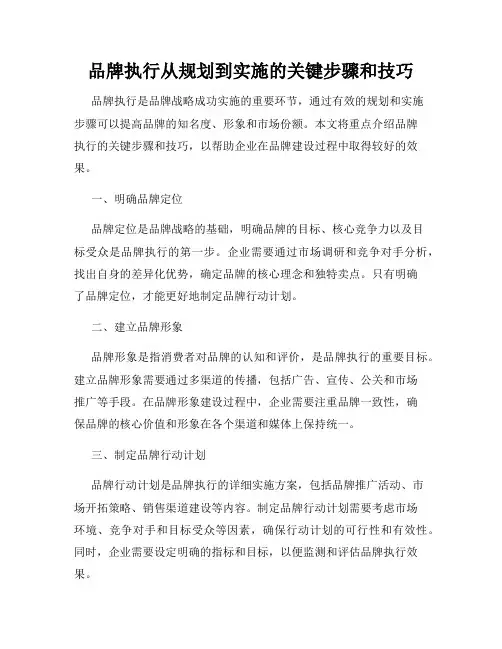 品牌执行从规划到实施的关键步骤和技巧

品牌执行是品牌战略成功实施的重要环节，通过有效的规划和实施步骤可以提高品牌的知名度、形象和市场份额。本文将重点介绍品牌执行的关键步骤和技巧，以帮助企业在品牌建设过程中取得较好的效果。

一、明确品牌定位

品牌定位是品牌战略的基础，明确品牌的目标、核心竞争力以及目标受众是品牌执行的第一步。企业需要通过市场调研和竞争对手分析，找出自身的差异化优势，确定品牌的核心理念和独特卖点。只有明确了品牌定位，才能更好地制定品牌行动计划。

二、建立品牌形象

品牌形象是指消费者对品牌的认知和评价，是品牌执行的重要目标。建立品牌形象需要通过多渠道的传播，包括广告、宣传、公关和市场推广等手段。在品牌形象建设过程中，企业需要注重品牌一致性，确保品牌的核心价值和形象在各个渠道和媒体上保持统一。

三、制定品牌行动计划

品牌行动计划是品牌执行的详细实施方案，包括品牌推广活动、市场开拓策略、销售渠道建设等内容。制定品牌行动计划需要考虑市场环境、竞争对手和目标受众等因素，确保行动计划的可行性和有效性。同时，企业需要设定明确的指标和目标，以便监测和评估品牌执行效果。